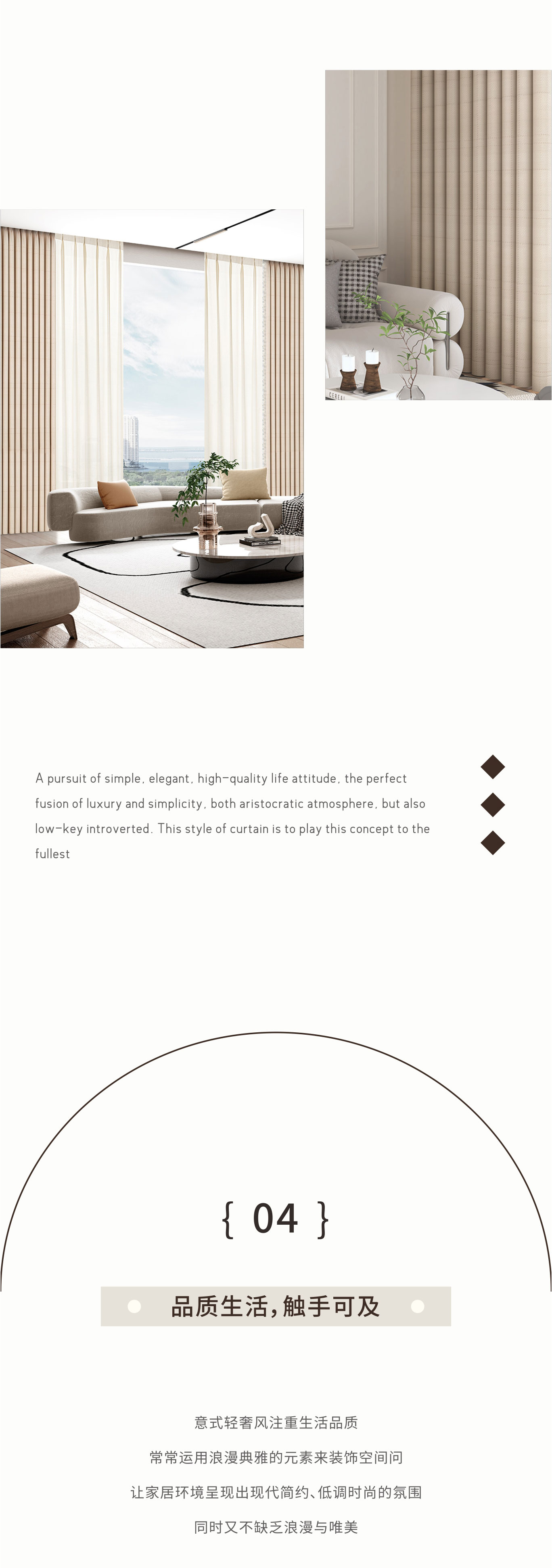 A pursuit of simple, elegant, high-quality life attitude, the perfect fusion of luxury and simplicity, both aristocratic atmosphere, but also low-key introverted. This style of curtain is to play this concept to the fullest

{ 04 }

品质生活，触手可及

意式轻奢风注重生活品质

常常运用浪漫典雅的元素来装饰空间问

让家居环境呈现出现代简约、低调时尚的氛围

同时又不缺乏浪漫与唯美